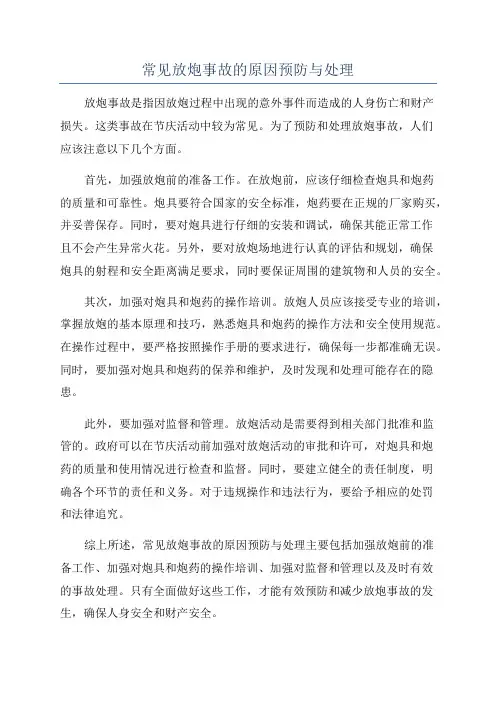 常见放炮事故的原因预防与处理

放炮事故是指因放炮过程中出现的意外事件而造成的人身伤亡和财产损失。这类事故在节庆活动中较为常见。为了预防和处理放炮事故，人们应该注意以下几个方面。

首先，加强放炮前的准备工作。在放炮前，应该仔细检查炮具和炮药的质量和可靠性。炮具要符合国家的安全标准，炮药要在正规的厂家购买，并妥善保存。同时，要对炮具进行仔细的安装和调试，确保其能正常工作且不会产生异常火花。另外，要对放炮场地进行认真的评估和规划，确保炮具的射程和安全距离满足要求，同时要保证周围的建筑物和人员的安全。

其次，加强对炮具和炮药的操作培训。放炮人员应该接受专业的培训，掌握放炮的基本原理和技巧，熟悉炮具和炮药的操作方法和安全使用规范。在操作过程中，要严格按照操作手册的要求进行，确保每一步都准确无误。同时，要加强对炮具和炮药的保养和维护，及时发现和处理可能存在的隐患。

此外，要加强对监督和管理。放炮活动是需要得到相关部门批准和监管的。政府可以在节庆活动前加强对放炮活动的审批和许可，对炮具和炮药的质量和使用情况进行检查和监督。同时，要建立健全的责任制度，明确各个环节的责任和义务。对于违规操作和违法行为，要给予相应的处罚和法律追究。

综上所述，常见放炮事故的原因预防与处理主要包括加强放炮前的准备工作、加强对炮具和炮药的操作培训、加强对监督和管理以及及时有效的事故处理。只有全面做好这些工作，才能有效预防和减少放炮事故的发生，确保人身安全和财产安全。